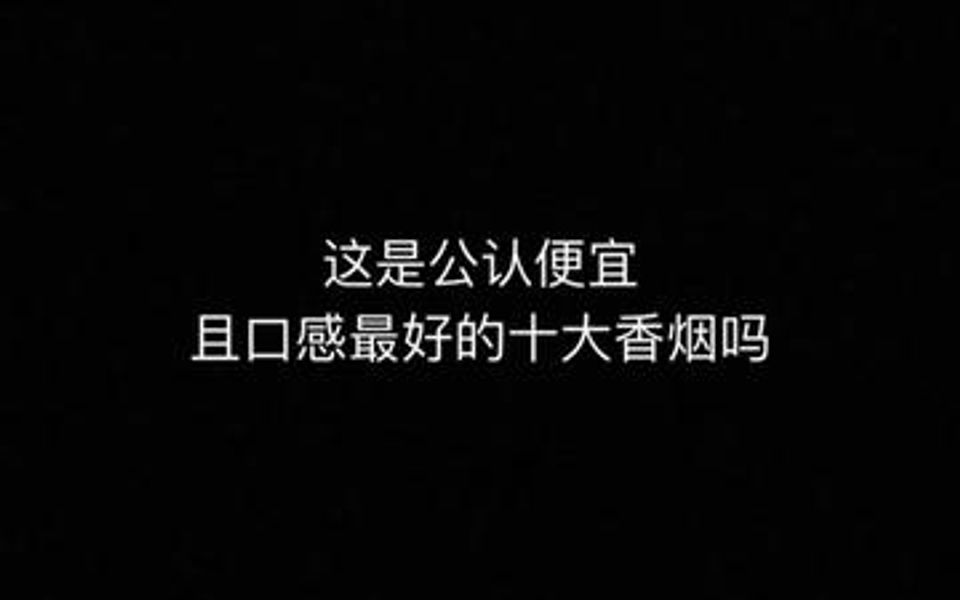 这是公认便宜
且口感最好的十大香烟吗